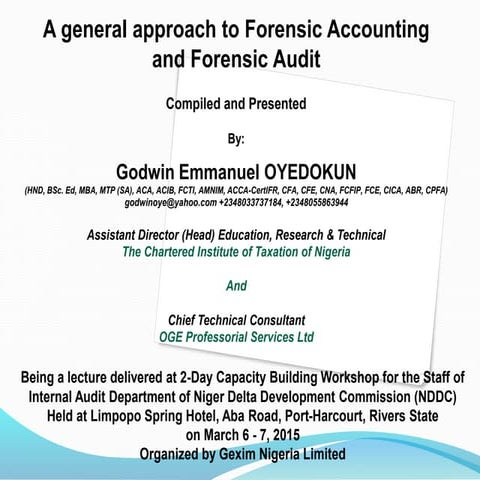 A general approach to Forensic Accounting and Forensic Audit

Compiled and Presented

By:

Godwin Emmanuel OYEDOKUN

(HND, BSc. Ed, MBA, MTP (SA), ACA, ACIB, FCTI, AMNIM, ACCA-CertIFR, CFA, CFE, CNA, FCFIP, FCE, CICA, ABR, CPFA)
godwinoye@yahoo.com +2348033737184, +2348055863944

Assistant Director (Head) Education, Research & Technical
The Chartered Institute of Taxation of Nigeria

And

Chief Technical Consultant
OGE Professorial Services Ltd

Being a lecture delivered at 2-Day Capacity Building Workshop for the Staff of Internal Audit Department of Niger Delta Development Commission (NDDC) Held at Limpopo Spring Hotel, Aba Road, Port-Harcourt, Rivers State on March 6 - 7, 2015
Organized by Gexim Nigeria Limited